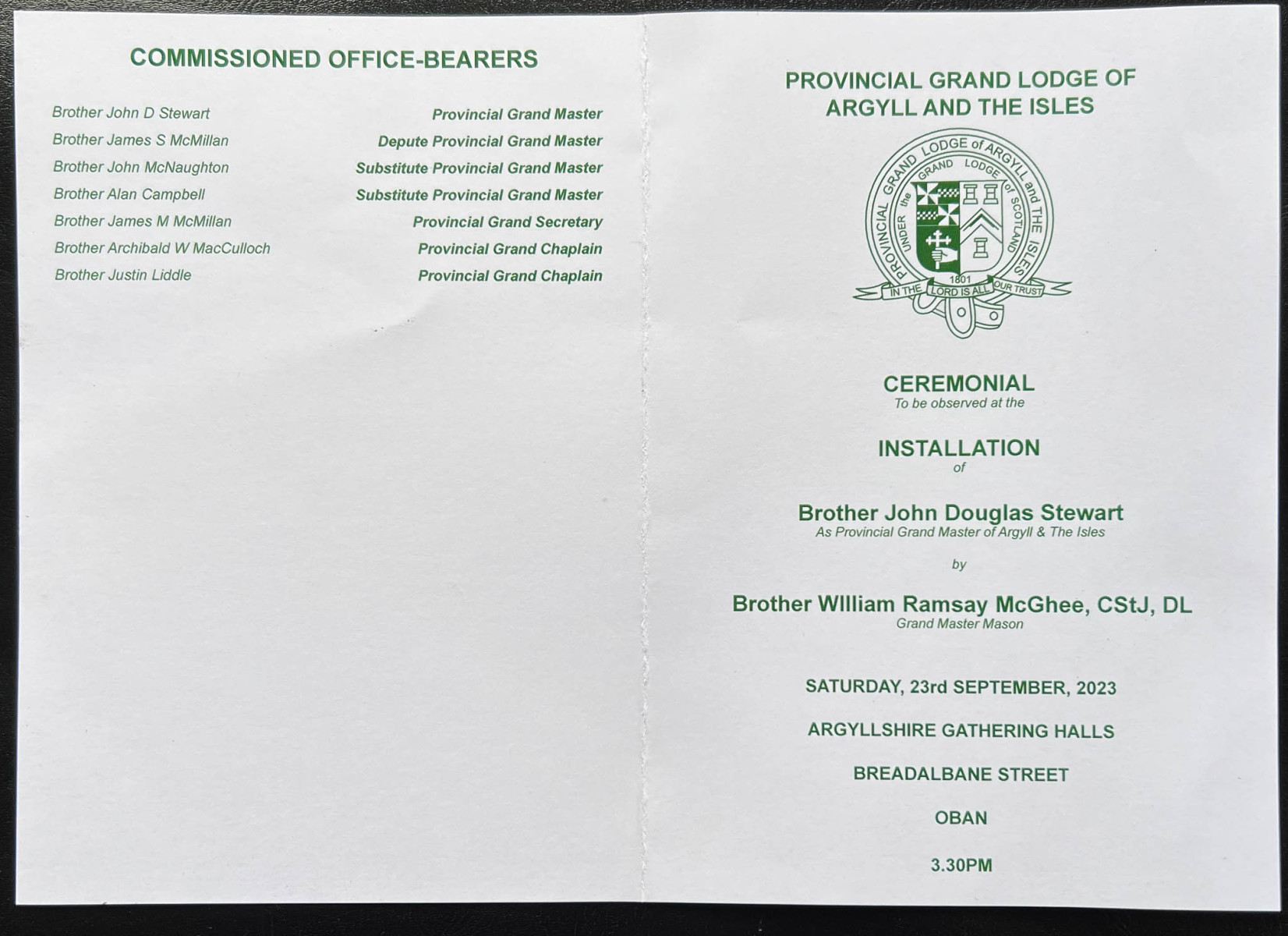 COMMISSIONED OFFICE-BEARERS

| | |
|---|---|
| Brother John D Stewart | Provincial Grand Master |
| Brother James S McMillan | Depute Provincial Grand Master |
| Brother John McNaughton | Substitute Provincial Grand Master |
| Brother Alan Campbell | Substitute Provincial Grand Master |
| Brother James M McMillan | Provincial Grand Secretary |
| Brother Archibald W MacCulloch | Provincial Grand Chaplain |
| Brother Justin Liddle | Provincial Grand Chaplain |

PROVINCIAL GRAND LODGE OF ARGYLL AND THE ISLES

PROVINCIAL GRAND LODGE of ARGYLL and THE ISLES UNDER the GRAND LODGE of SCOTLAND 1801 IN THE LORD IS ALL OUR TRUST

CEREMONIAL
To be observed at the

INSTALLATION
of

Brother John Douglas Stewart
As Provincial Grand Master of Argyll & The Isles

by

Brother WIlliam Ramsay McGhee, CStJ, DL
Grand Master Mason

SATURDAY, 23rd SEPTEMBER, 2023

ARGYLLSHIRE GATHERING HALLS

BREADALBANE STREET

OBAN

3.30PM